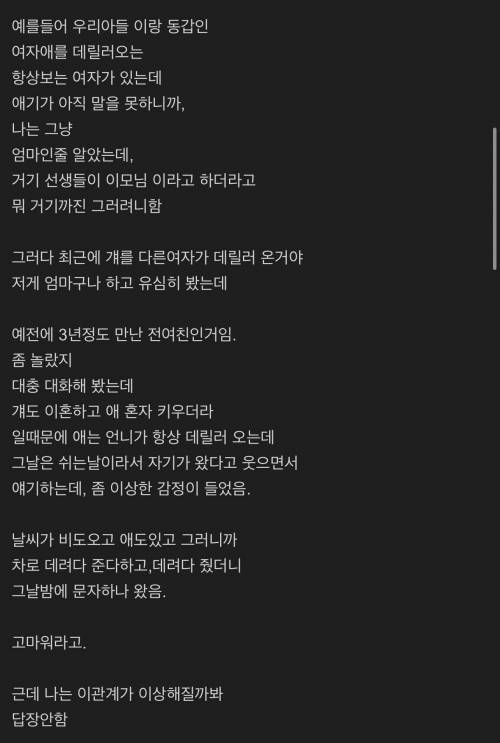 예를들어 우리아들 이랑 동갑인
여자애를 데릴러오는
항상보는 여자가 있는데
애기가 아직 말을 못하니까,
나는 그냥
엄마인줄 알았는데,
거기 선생들이 이모님 이라고 하더라고
뭐 거기까진 그러려니함

그러다 최근에 걔를 다른여자가 데릴러 온거야
저게 엄마구나 하고 유심히 봤는데

예전에 3년정도 만난 전여친인거임.
좀 놀랐지
대충 대화해 봤는데
걔도 이혼하고 애 혼자 키우더라
일때문에 애는 언니가 항상 데릴러 오는데
그날은 쉬는날이라서 자기가 왔다고 웃으면서
얘기하는데, 좀 이상한 감정이 들었음.

날씨가 비도오고 애도있고 그러니까
차로 데려다 준다하고,데려다 줬더니
그날밤에 문자하나 왔음.

고마워라고.

근데 나는 이관계가 이상해질까봐
답장안함